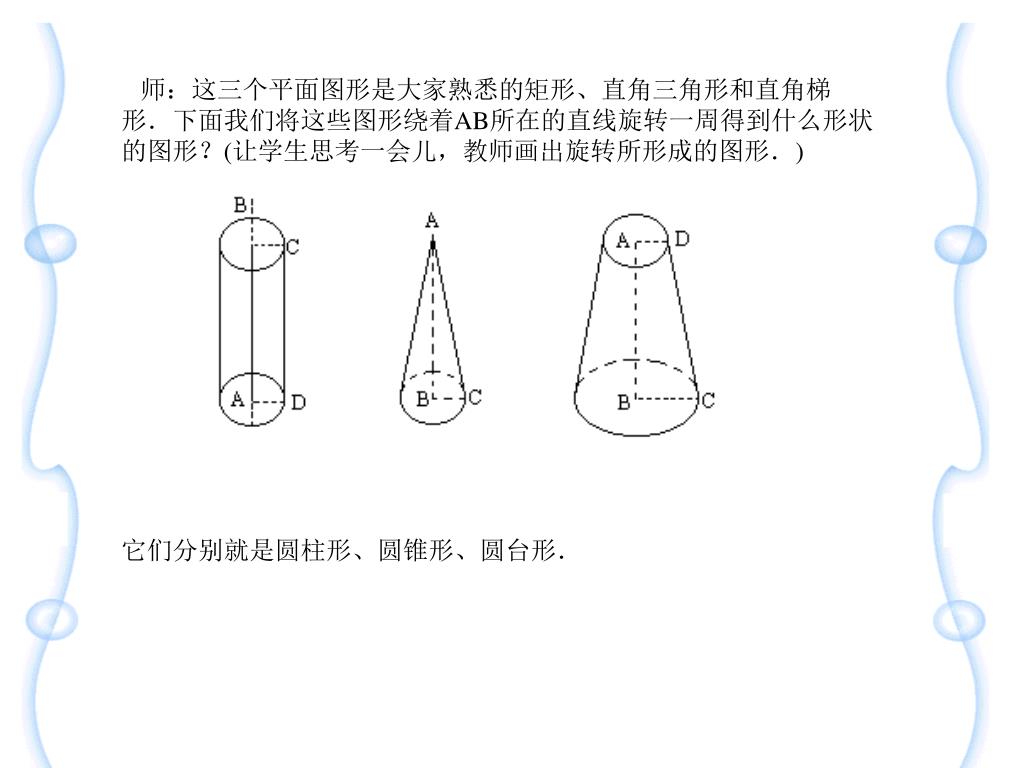 师：这三个平面图形是大家熟悉的矩形、直角三角形和直角梯形．下面我们将这些图形绕着AB所在的直线旋转一周得到什么形状的图形？(让学生思考一会儿，教师画出旋转所形成的图形．)

B
C
A
D

A
B
C

A
D
B
C

它们分别就是圆柱形、圆锥形、圆台形．